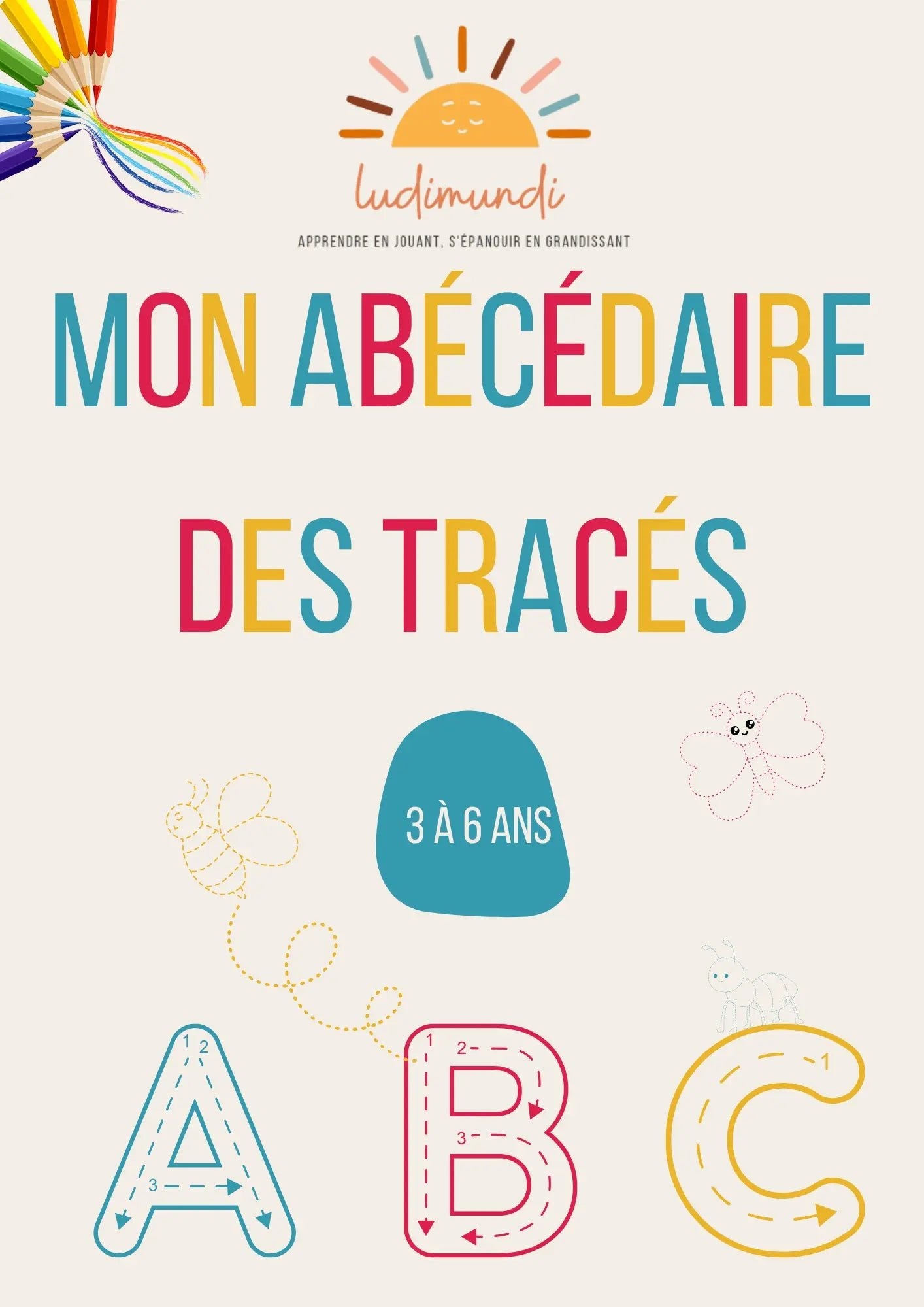 ludimundi

APPRENDRE EN JOUANT, S'ÉPANOUIR EN GRANDISSANT

MON ABÉCÉDAIRE

DES TRACÉS

3 À 6 ANS

1 2
3
A

1
2
3
B

1
C